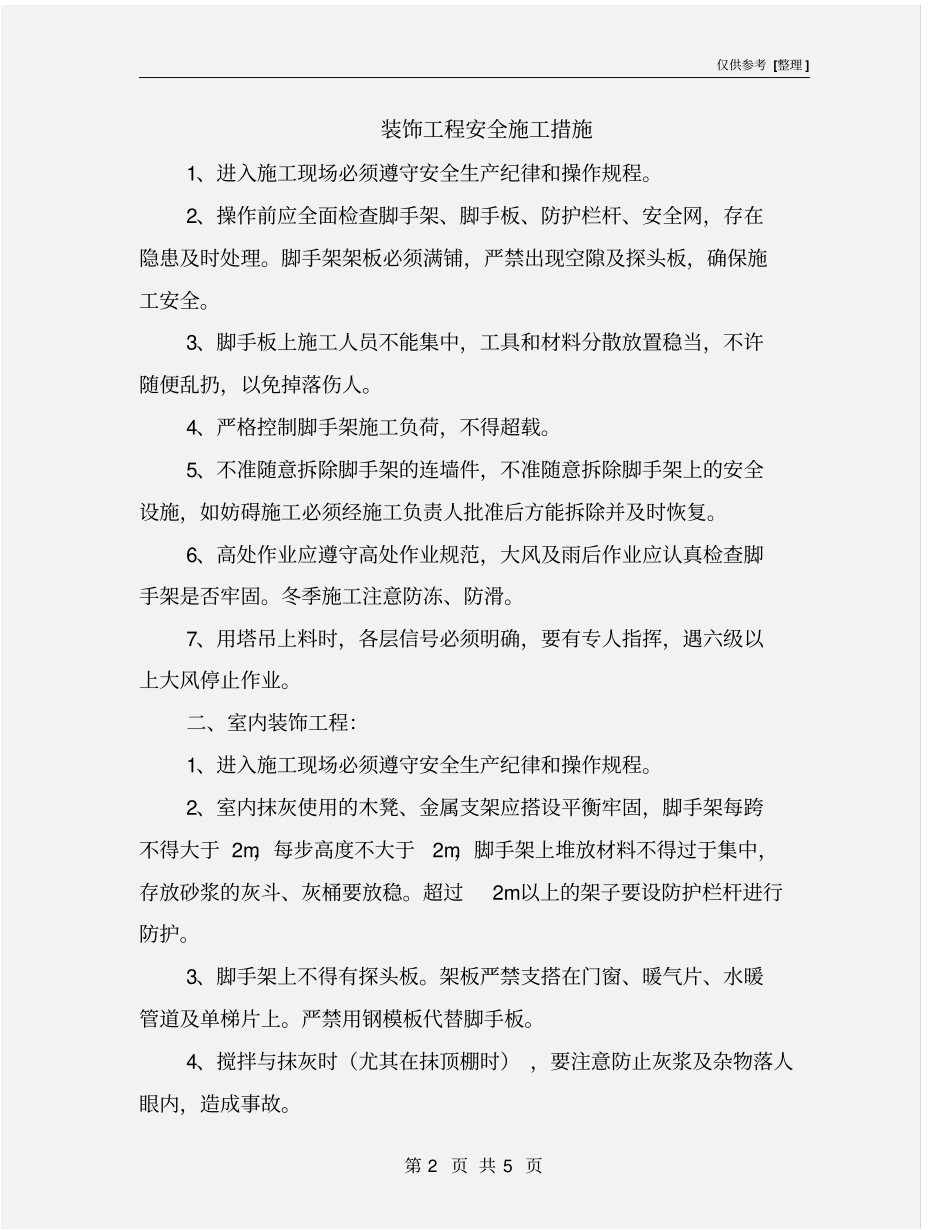 仅供参考 [整理]

装饰工程安全施工措施

1、进入施工现场必须遵守安全生产纪律和操作规程。

2、操作前应全面检查脚手架、脚手板、防护栏杆、安全网，存在隐患及时处理。脚手架架板必须满铺，严禁出现空隙及探头板，确保施工安全。

3、脚手板上施工人员不能集中，工具和材料分散放置稳当，不许随便乱扔，以免掉落伤人。

4、严格控制脚手架施工负荷，不得超载。

5、不准随意拆除脚手架的连墙件，不准随意拆除脚手架上的安全设施，如妨碍施工必须经施工负责人批准后方能拆除并及时恢复。

6、高处作业应遵守高处作业规范，大风及雨后作业应认真检查脚手架是否牢固。冬季施工注意防冻、防滑。

7、用塔吊上料时，各层信号必须明确，要有专人指挥，遇六级以上大风停止作业。

二、室内装饰工程:

1、进入施工现场必须遵守安全生产纪律和操作规程。

2、室内抹灰使用的木凳、金属支架应搭设平衡牢固，脚手架每跨不得大于 2m，每步高度不大于 2m，脚手架上堆放材料不得过于集中，存放砂浆的灰斗、灰桶要放稳。超过 2m以上的架子要设防护栏杆进行防护。

3、脚手架上不得有探头板。架板严禁支搭在门窗、暖气片、水暖管道及单梯片上。严禁用钢模板代替脚手板。

4、搅拌与抹灰时（尤其在抹顶棚时），要注意防止灰浆及杂物落人眼内，造成事故。

第 2 页 共 5 页